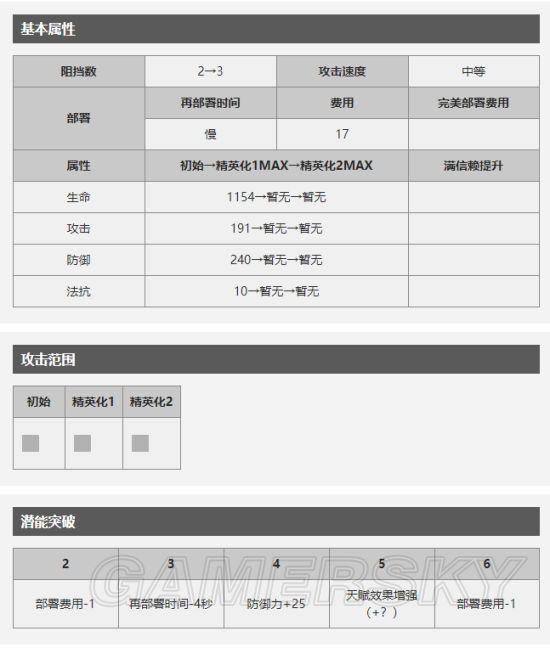 基本属性

| 阻挡数 | 2→3 | 攻击速度 | 中等 |
|---|---|---|---|
| 部署 | 再部署时间 | 费用 | 完美部署费用 |
| | 慢 | 17 | |
| 属性 | 初始→精英化1MAX→精英化2MAX | | 满信赖提升 |
| 生命 | 1154→暂无→暂无 | | |
| 攻击 | 191→暂无→暂无 | | |
| 防御 | 240→暂无→暂无 | | |
| 法抗 | 10→暂无→暂无 | | |

攻击范围

| 初始 | 精英化1 | 精英化2 |
|---|---|---|
| | | |

潜能突破

| 2 | 3 | 4 | 5 | 6 |
|---|---|---|---|---|
| 部署费用-1 | 再部署时间-4秒 | 防御力+25 | 天赋效果增强（+？） | 部署费用-1 |

GAMERSKY